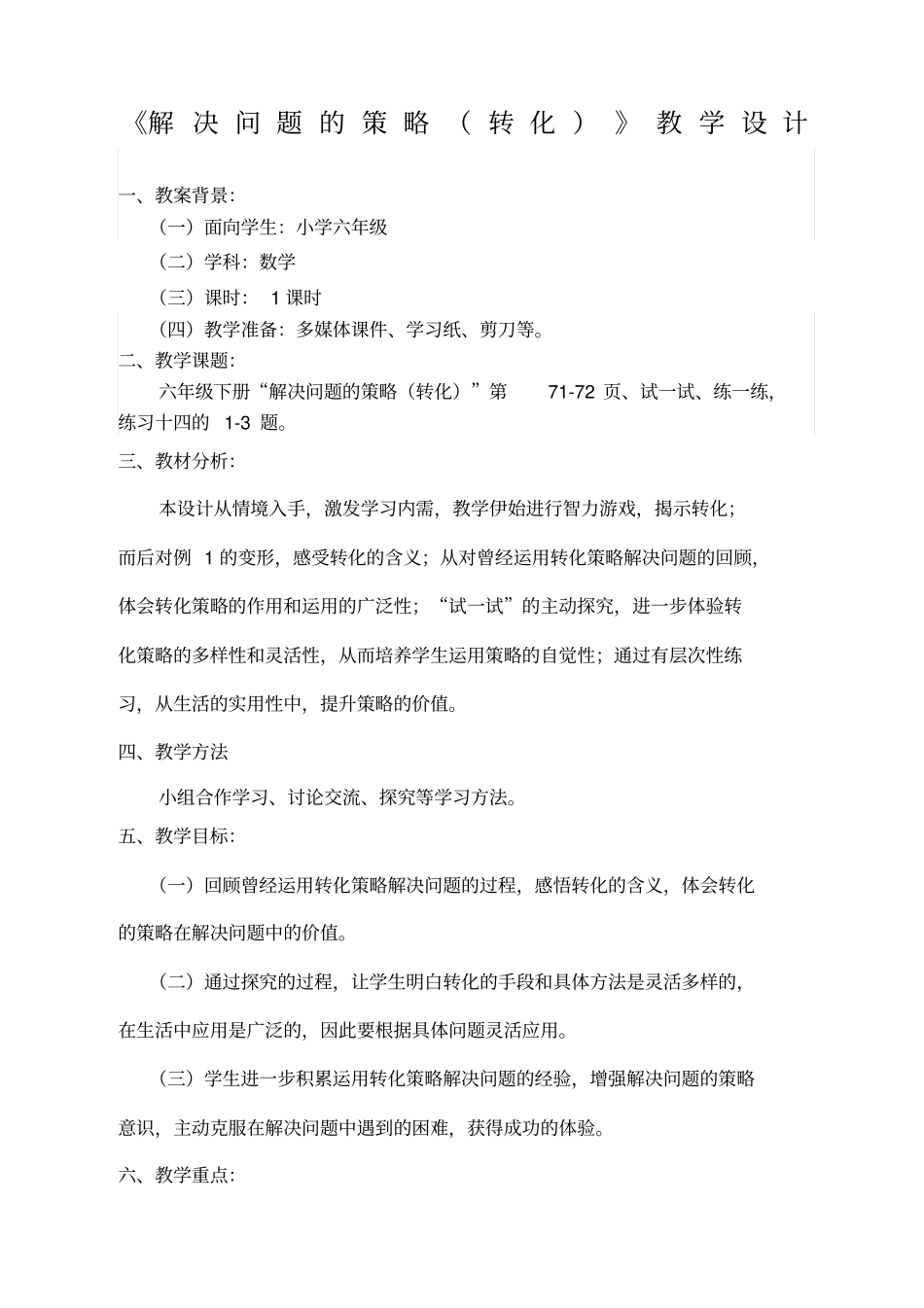 《解决问题的策略（转化）》教学设计

一、教案背景：

（一）面向学生：小学六年级

（二）学科：数学

（三）课时：1课时

（四）教学准备：多媒体课件、学习纸、剪刀等。

二、教学课题：

六年级下册“解决问题的策略（转化）”第71-72页、试一试、练一练，练习十四的1-3题。

三、教材分析：

本设计从情境入手，激发学习内需，教学伊始进行智力游戏，揭示转化；而后对例1的变形，感受转化的含义；从对曾经运用转化策略解决问题的回顾，体会转化策略的作用和运用的广泛性；“试一试”的主动探究，进一步体验转化策略的多样性和灵活性，从而培养学生运用策略的自觉性；通过有层次性练习，从生活的实用性中，提升策略的价值。

四、教学方法

小组合作学习、讨论交流、探究等学习方法。

五、教学目标：

（一）回顾曾经运用转化策略解决问题的过程，感悟转化的含义，体会转化的策略在解决问题中的价值。

（二）通过探究的过程，让学生明白转化的手段和具体方法是灵活多样的，在生活中应用是广泛的，因此要根据具体问题灵活应用。

（三）学生进一步积累运用转化策略解决问题的经验，增强解决问题的策略意识，主动克服在解决问题中遇到的困难，获得成功的体验。

六、教学重点：